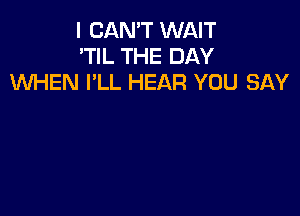 I CAN'T WAIT
'TIL THE DAY
WHEN I'LL HEAR YOU SAY